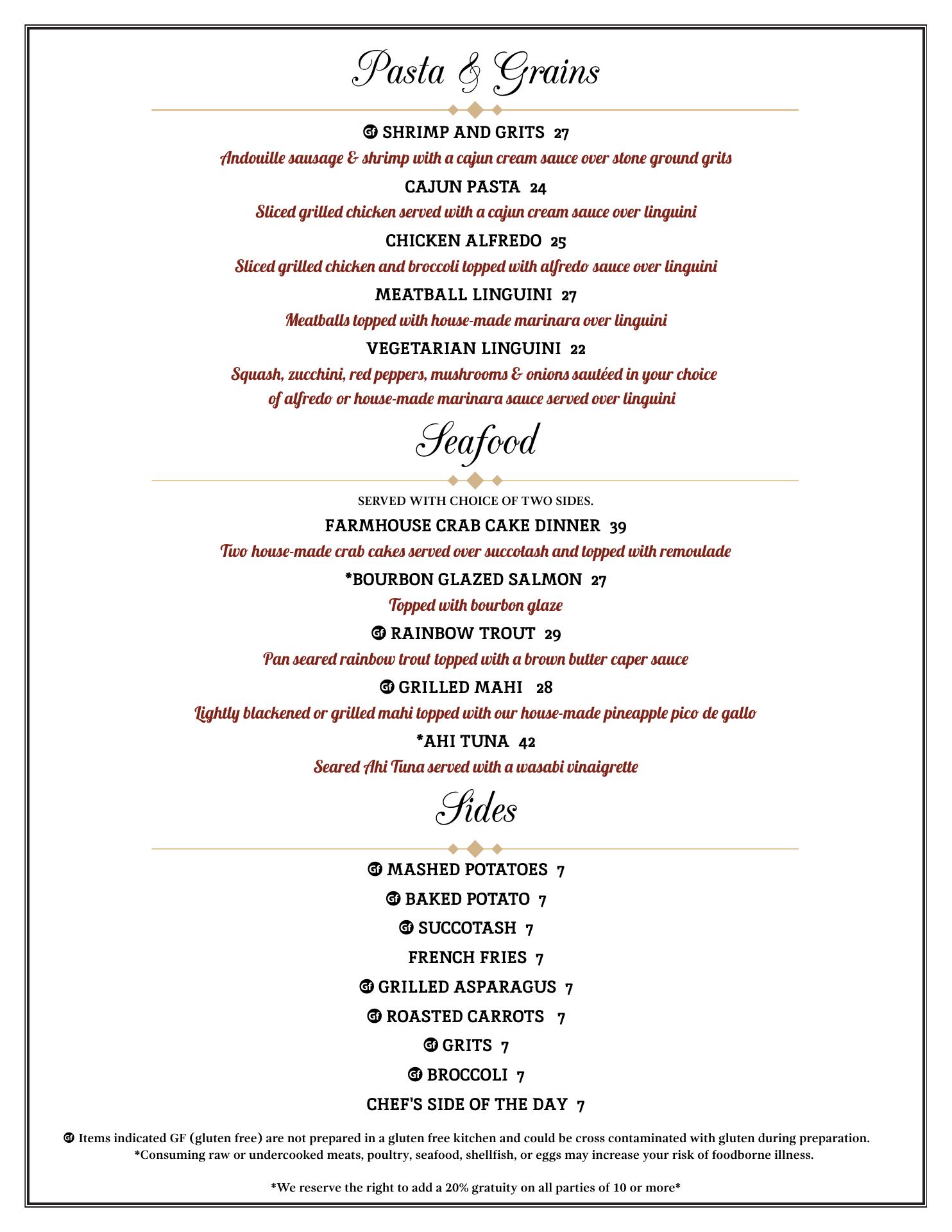 Pasta & Grains

Gf SHRIMP AND GRITS 27
Andouille sausage & shrimp with a cajun cream sauce over stone ground grits

CAJUN PASTA 24
Sliced grilled chicken served with a cajun cream sauce over linguini

CHICKEN ALFREDO 25
Sliced grilled chicken and broccoli topped with alfredo sauce over linguini

MEATBALL LINGUINI 27
Meatballs topped with house-made marinara over linguini

VEGETARIAN LINGUINI 22
Squash, zucchini, red peppers, mushrooms & onions sautéed in your choice of alfredo or house-made marinara sauce served over linguini

Seafood

SERVED WITH CHOICE OF TWO SIDES.

FARMHOUSE CRAB CAKE DINNER 39
Two house-made crab cakes served over succotash and topped with remoulade

*BOURBON GLAZED SALMON 27
Topped with bourbon glaze

Gf RAINBOW TROUT 29
Pan seared rainbow trout topped with a brown butter caper sauce

Gf GRILLED MAHI 28
Lightly blackened or grilled mahi topped with our house-made pineapple pico de gallo

*AHI TUNA 42
Seared Ahi Tuna served with a wasabi vinaigrette

Sides

Gf MASHED POTATOES 7

Gf BAKED POTATO 7

Gf SUCCOTASH 7

FRENCH FRIES 7

Gf GRILLED ASPARAGUS 7

Gf ROASTED CARROTS 7

Gf GRITS 7

Gf BROCCOLI 7

CHEF'S SIDE OF THE DAY 7

Gf Items indicated GF (gluten free) are not prepared in a gluten free kitchen and could be cross contaminated with gluten during preparation.
*Consuming raw or undercooked meats, poultry, seafood, shellfish, or eggs may increase your risk of foodborne illness.

*We reserve the right to add a 20% gratuity on all parties of 10 or more*